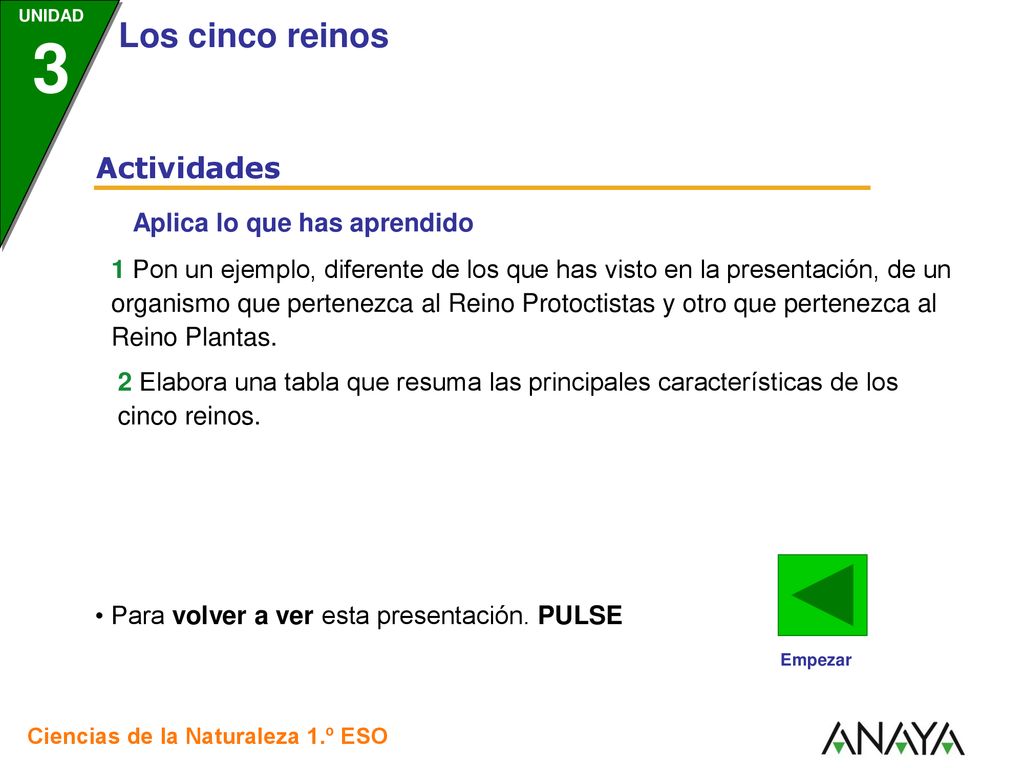 UNIDAD
3
Los cinco reinos

Actividades

Aplica lo que has aprendido

1 Pon un ejemplo, diferente de los que has visto en la presentación, de un organismo que pertenezca al Reino Protoctistas y otro que pertenezca al Reino Plantas.

2 Elabora una tabla que resuma las principales características de los cinco reinos.

• Para volver a ver esta presentación. PULSE

Empezar

Ciencias de la Naturaleza 1.º ESO

ANAYA